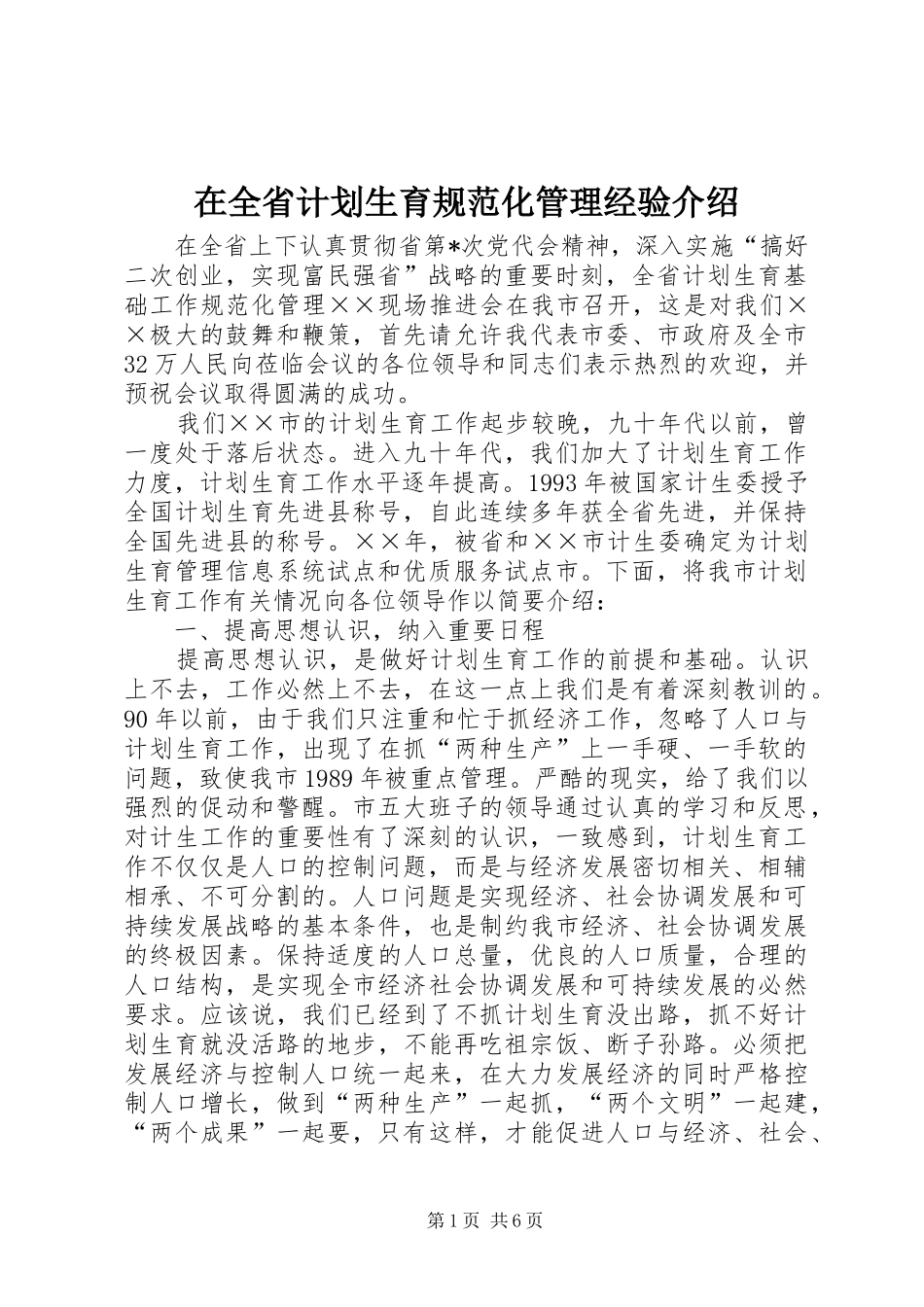 在全省计划生育规范化管理经验介绍

在全省上下认真贯彻省第*次党代会精神，深入实施“搞好二次创业，实现富民强省”战略的重要时刻，全省计划生育基础工作规范化管理××现场推进会在我市召开，这是对我们××极大的鼓舞和鞭策，首先请允许我代表市委、市政府及全市32万人民向莅临会议的各位领导和同志们表示热烈的欢迎，并预祝会议取得圆满的成功。

我们××市的计划生育工作起步较晚，九十年代以前，曾一度处于落后状态。进入九十年代，我们加大了计划生育工作力度，计划生育工作水平逐年提高。1993年被国家计生委授予全国计划生育先进县称号，自此连续多年获全省先进，并保持全国先进县的称号。××年，被省和××市计生委确定为计划生育管理信息系统试点和优质服务试点市。下面，将我市计划生育工作有关情况向各位领导作以简要介绍：

一、提高思想认识，纳入重要日程

提高思想认识，是做好计划生育工作的前提和基础。认识上不去，工作必然上不去，在这一点上我们是有着深刻教训的。90年以前，由于我们只注重和忙于抓经济工作，忽略了人口与计划生育工作，出现了在抓“两种生产”上一手硬、一手软的问题，致使我市1989年被重点管理。严酷的现实，给了我们以强烈的促动和警醒。市五大班子的领导通过认真的学习和反思，对计生工作的重要性有了深刻的认识，一致感到，计划生育工作不仅仅是人口的控制问题，而是与经济发展密切相关、相辅相承、不可分割的。人口问题是实现经济、社会协调发展和可持续发展战略的基本条件，也是制约我市经济、社会协调发展的终极因素。保持适度的人口总量，优良的人口质量，合理的人口结构，是实现全市经济社会协调发展和可持续发展的必然要求。应该说，我们已经到了不抓计划生育没出路，抓不好计划生育就没活路的地步，不能再吃祖宗饭、断子孙路。必须把发展经济与控制人口统一起来，在大力发展经济的同时严格控制人口增长，做到“两种生产”一起抓，“两个文明”一起建，“两个成果”一起要，只有这样，才能促进人口与经济、社会、

第1页 共6页